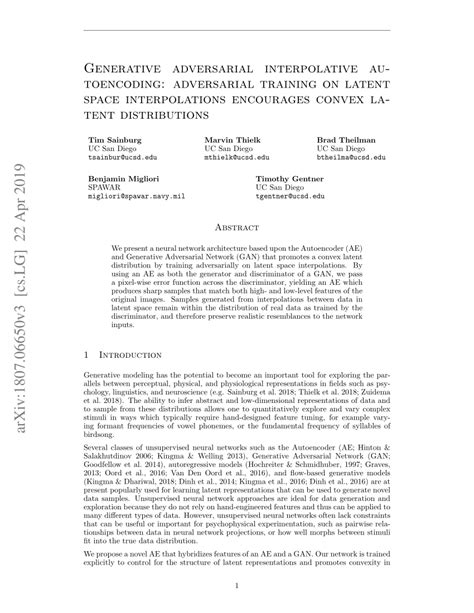 arXiv:1807.06650v3 [cs.LG] 22 Apr 2019

GENERATIVE ADVERSARIAL INTERPOLATIVE AUTOENCODING: ADVERSARIAL TRAINING ON LATENT SPACE INTERPOLATIONS ENCOURAGES CONVEX LATENT DISTRIBUTIONS

Tim Sainburg
UC San Diego
tsainbur@ucsd.edu

Marvin Thielk
UC San Diego
mthielk@ucsd.edu

Brad Theilman
UC San Diego
btheilma@ucsd.edu

Benjamin Migliori
SPAWAR
migliori@spawar.navy.mil

Timothy Gentner
UC San Diego
tgentner@ucsd.edu

ABSTRACT

We present a neural network architecture based upon the Autoencoder (AE) and Generative Adversarial Network (GAN) that promotes a convex latent distribution by training adversarially on latent space interpolations. By using an AE as both the generator and discriminator of a GAN, we pass a pixel-wise error function across the discriminator, yielding an AE which produces sharp samples that match both high- and low-level features of the original images. Samples generated from interpolations between data in latent space remain within the distribution of real data as trained by the discriminator, and therefore preserve realistic resemblances to the network inputs.

1 INTRODUCTION

Generative modeling has the potential to become an important tool for exploring the parallels between perceptual, physical, and physiological representations in fields such as psychology, linguistics, and neuroscience (e.g. Sainburg et al. 2018; Thielk et al. 2018; Zuidema et al. 2018). The ability to infer abstract and low-dimensional representations of data and to sample from these distributions allows one to quantitatively explore and vary complex stimuli in ways which typically require hand-designed feature tuning, for example varying formant frequencies of vowel phonemes, or the fundamental frequency of syllables of birdsong.

Several classes of unsupervised neural networks such as the Autoencoder (AE; Hinton & Salakhutdinov 2006; Kingma & Welling 2013), Generative Adversarial Network (GAN; Goodfellow et al. 2014), autoregressive models (Hochreiter & Schmidhuber, 1997; Graves, 2013; Oord et al., 2016; Van Den Oord et al., 2016), and flow-based generative models (Kingma & Dhariwal, 2018; Dinh et al., 2014; Kingma et al., 2016; Dinh et al., 2016) are at present popularly used for learning latent representations that can be used to generate novel data samples. Unsupervised neural network approaches are ideal for data generation and exploration because they do not rely on hand-engineered features and thus can be applied to many different types of data. However, unsupervised neural networks often lack constraints that can be useful or important for psychophysical experimentation, such as pairwise relationships between data in neural network projections, or how well morphs between stimuli fit into the true data distribution.

We propose a novel AE that hybridizes features of an AE and a GAN. Our network is trained explicitly to control for the structure of latent representations and promotes convexity in

1